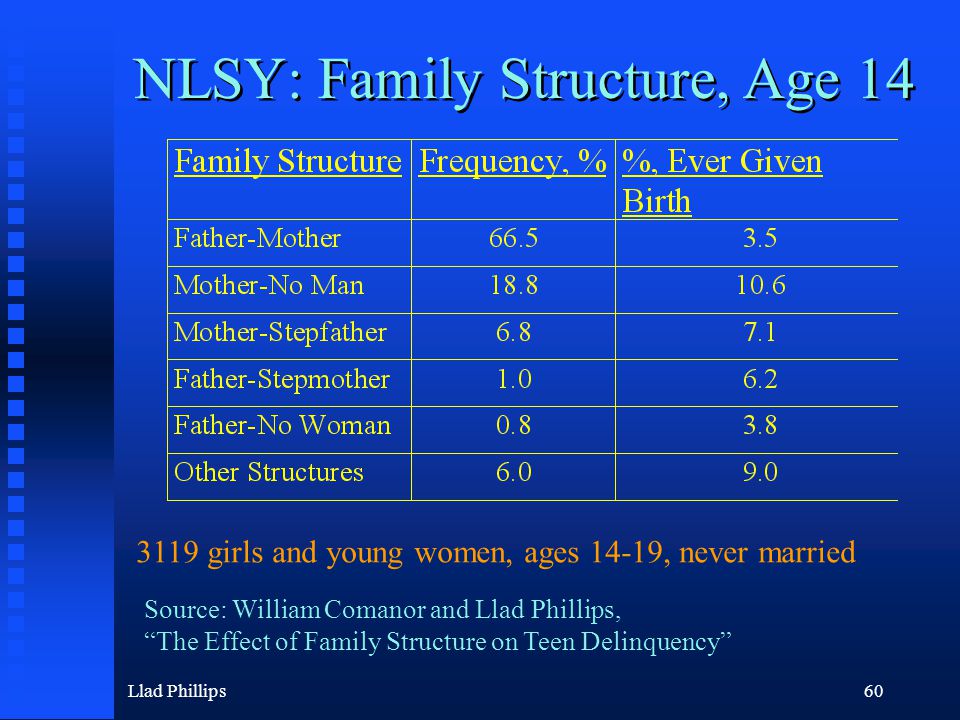 NLSY: Family Structure, Age 14

| Family Structure | Frequency, % | %, Ever Given Birth |
|---|---|---|
| Father-Mother | 66.5 | 3.5 |
| Mother-No Man | 18.8 | 10.6 |
| Mother-Stepfather | 6.8 | 7.1 |
| Father-Stepmother | 1.0 | 6.2 |
| Father-No Woman | 0.8 | 3.8 |
| Other Structures | 6.0 | 9.0 |

3119 girls and young women, ages 14-19, never married

Source: William Comanor and Llad Phillips, “The Effect of Family Structure on Teen Delinquency”

Llad Phillips

60